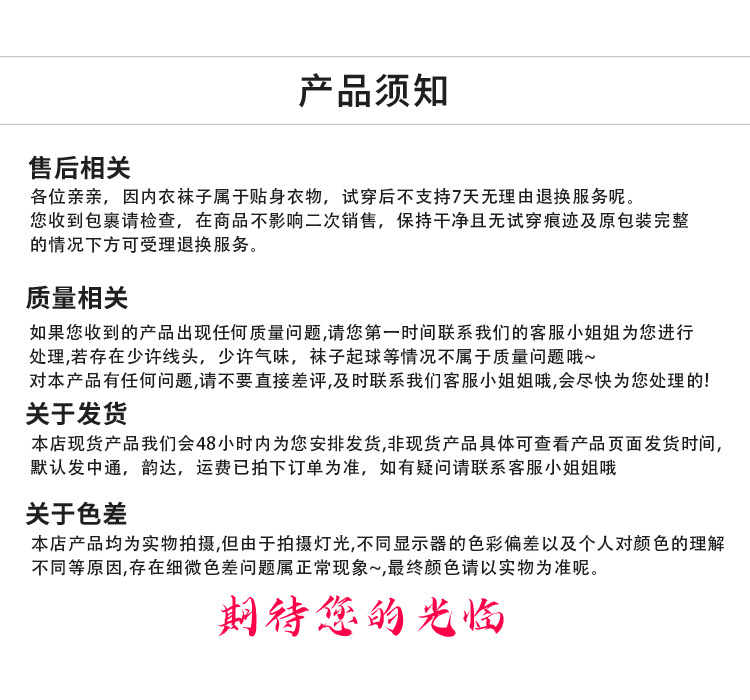 产品须知

售后相关

各位亲亲，因内衣袜子属于贴身衣物，试穿后不支持7天无理由退换服务呢。您收到包裹请检查，在商品不影响二次销售，保持干净且无试穿痕迹及原包装完整的情况下方可受理退换服务。

质量相关

如果您收到的产品出现任何质量问题,请您第一时间联系我们的客服小姐姐为您进行处理,若存在少许线头，少许气味，袜子起球等情况不属于质量问题哦~
对本产品有任何问题,请不要直接差评,及时联系我们客服小姐姐哦,会尽快为您处理的!

关于发货

本店现货产品我们会48小时内为您安排发货,非现货产品具体可查看产品页面发货时间,默认发中通，韵达，运费已拍下订单为准，如有疑问请联系客服小姐姐哦

关于色差

本店产品均为实物拍摄,但由于拍摄灯光,不同显示器的色彩偏差以及个人对颜色的理解不同等原因,存在细微色差问题属正常现象~,最终颜色请以实物为准呢。

期待您的光临